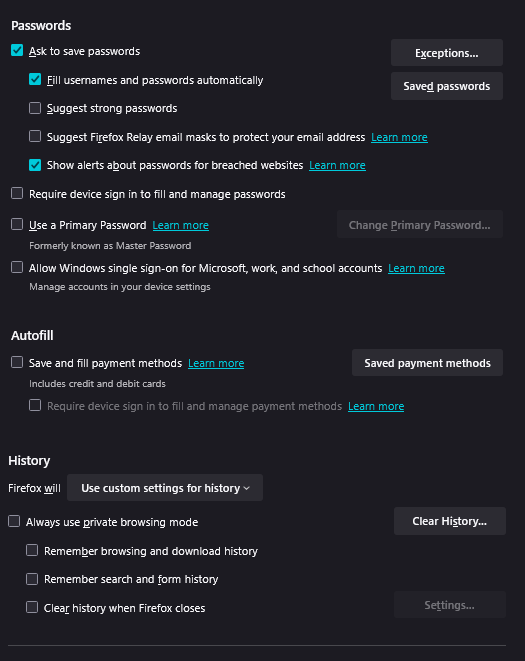 Passwords

Ask to save passwords

Exceptions...

Fill usernames and passwords automatically

Saved passwords

Suggest strong passwords

Suggest Firefox Relay email masks to protect your email address Learn more

Show alerts about passwords for breached websites Learn more

Require device sign in to fill and manage passwords

Use a Primary Password Learn more

Change Primary Password...

Formerly known as Master Password

Allow Windows single sign-on for Microsoft, work, and school accounts Learn more

Manage accounts in your device settings

Autofill

Save and fill payment methods Learn more

Saved payment methods

Includes credit and debit cards

Require device sign in to fill and manage payment methods Learn more

History

Firefox will Use custom settings for history

Always use private browsing mode

Clear History...

Remember browsing and download history

Remember search and form history

Clear history when Firefox closes

Settings...